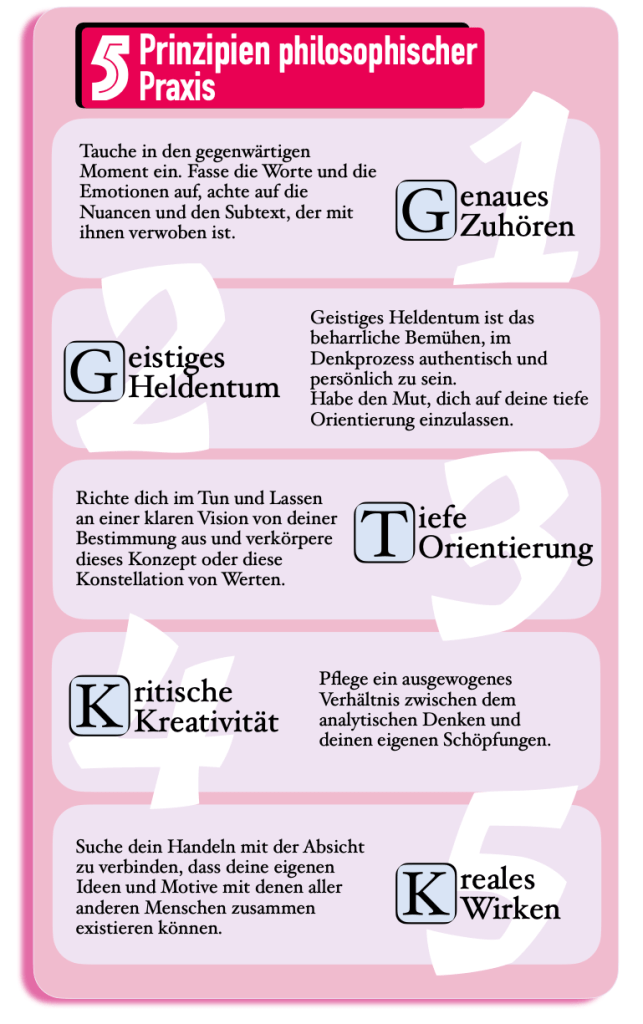 5 Prinzipien philosophischer Praxis

1

Tauche in den gegenwärtigen Moment ein. Fasse die Worte und die Emotionen auf, achte auf die Nuancen und den Subtext, der mit ihnen verwoben ist.

Genaues Zuhören

2

Geistiges Heldentum

Geistiges Heldentum ist das beharrliche Bemühen, im Denkprozess authentisch und persönlich zu sein.
Habe den Mut, dich auf deine tiefe Orientierung einzulassen.

3

Richte dich im Tun und Lassen an einer klaren Vision von deiner Bestimmung aus und verkörpere dieses Konzept oder diese Konstellation von Werten.

Tiefe Orientierung

4

Kritische Kreativität

Pflege ein ausgewogenes Verhältnis zwischen dem analytischen Denken und deinen eigenen Schöpfungen.

5

Suche dein Handeln mit der Absicht zu verbinden, dass deine eigenen Ideen und Motive mit denen aller anderen Menschen zusammen existieren können.

Kreales Wirken